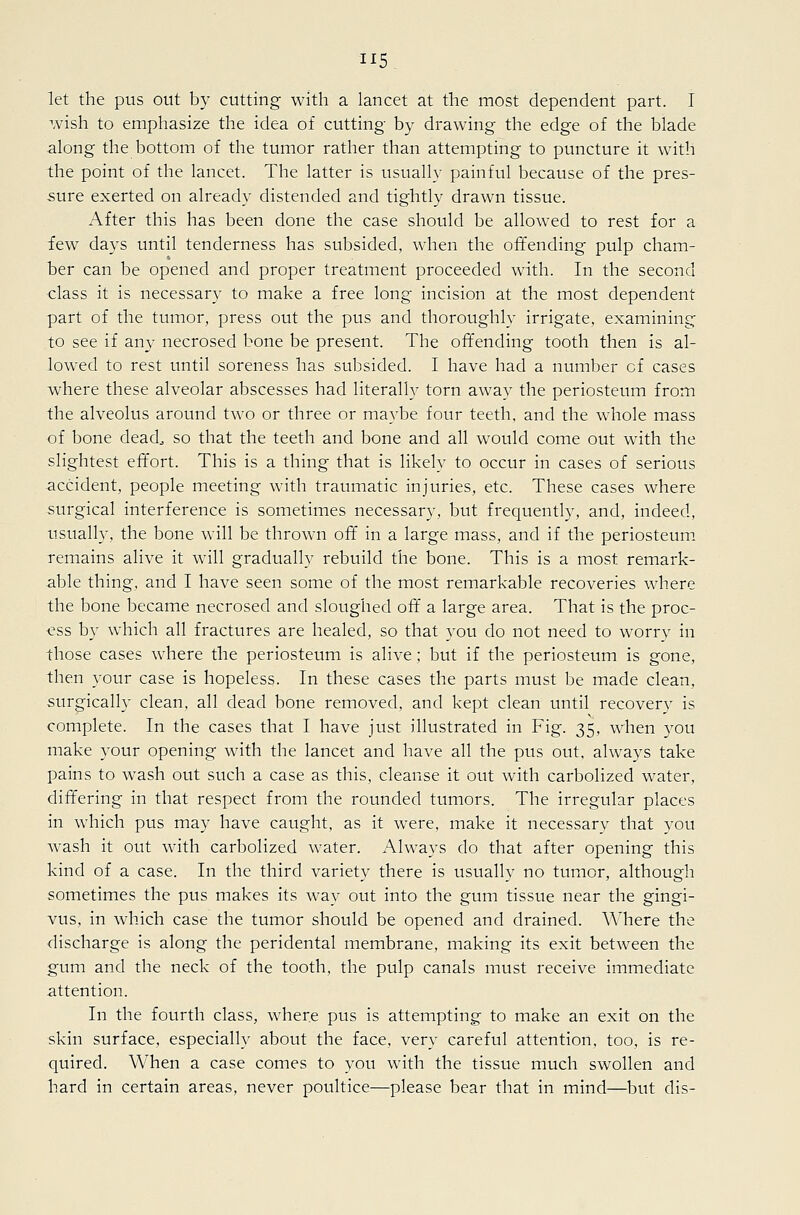 115

let the pus out by cutting with a lancet at the most dependent part. I wish to emphasize the idea of cutting by drawing the edge of the blade along the bottom of the tumor rather than attempting to puncture it with the point of the lancet. The latter is usually painful because of the pressure exerted on already distended and tightly drawn tissue.

After this has been done the case should be allowed to rest for a few days until tenderness has subsided, when the offending pulp chamber can be opened and proper treatment proceeded with. In the second class it is necessary to make a free long incision at the most dependent part of the tumor, press out the pus and thoroughly irrigate, examining to see if any necrosed bone be present. The offending tooth then is allowed to rest until soreness has subsided. I have had a number of cases where these alveolar abscesses had literally torn away the periosteum from the alveolus around two or three or maybe four teeth, and the whole mass of bone dead, so that the teeth and bone and all would come out with the slightest effort. This is a thing that is likely to occur in cases of serious accident, people meeting with traumatic injuries, etc. These cases where surgical interference is sometimes necessary, but frequently, and, indeed, usually, the bone will be thrown off in a large mass, and if the periosteum remains alive it will gradually rebuild the bone. This is a most remarkable thing, and I have seen some of the most remarkable recoveries where the bone became necrosed and sloughed off a large area. That is the process by which all fractures are healed, so that you do not need to worry in those cases where the periosteum is alive; but if the periosteum is gone, then your case is hopeless. In these cases the parts must be made clean, surgically clean, all dead bone removed, and kept clean until recovery is complete. In the cases that I have just illustrated in Fig. 35, when you make your opening with the lancet and have all the pus out, always take pains to wash out such a case as this, cleanse it out with carbolized water, differing in that respect from the rounded tumors. The irregular places in which pus may have caught, as it were, make it necessary that you wash it out with carbolized water. Always do that after opening this kind of a case. In the third variety there is usually no tumor, although sometimes the pus makes its way out into the gum tissue near the gingivus, in which case the tumor should be opened and drained. Where the discharge is along the peridental membrane, making its exit between the gum and the neck of the tooth, the pulp canals must receive immediate attention.

In the fourth class, where pus is attempting to make an exit on the skin surface, especially about the face, very careful attention, too, is required. When a case comes to you with the tissue much swollen and hard in certain areas, never poultice—please bear that in mind—but dis-